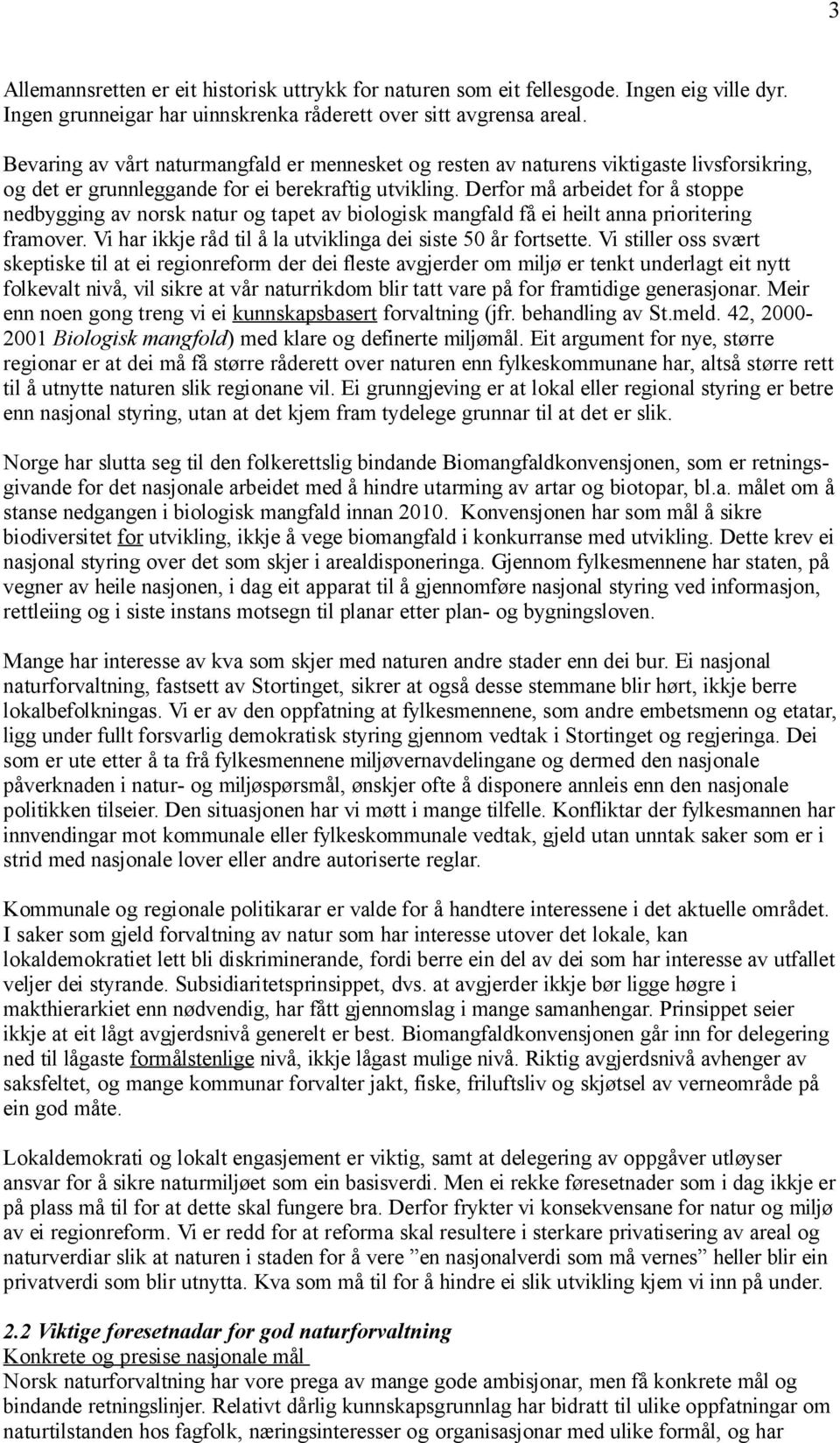 3

Allemannsretten er eit historisk uttrykk for naturen som eit fellesgode. Ingen eig ville dyr. Ingen grunneigar har uinnskrenka råderett over sitt avgrensa areal.

Bevaring av vårt naturmangfald er mennesket og resten av naturens viktigaste livsforsikring, og det er grunnleggande for ei berekraftig utvikling. Derfor må arbeidet for å stoppe nedbygging av norsk natur og tapet av biologisk mangfald få ei heilt anna prioritering framover. Vi har ikkje råd til å la utviklinga dei siste 50 år fortsette. Vi stiller oss svært skeptiske til at ei regionreform der dei fleste avgjerder om miljø er tenkt underlagt eit nytt folkevalt nivå, vil sikre at vår naturrikdom blir tatt vare på for framtidige generasjonar. Meir enn noen gong treng vi ei kunnskapsbasert forvaltning (jfr. behandling av St.meld. 42, 2000-2001 Biologisk mangfold) med klare og definerte miljømål. Eit argument for nye, større regionar er at dei må få større råderett over naturen enn fylkeskommunane har, altså større rett til å utnytte naturen slik regionane vil. Ei grunngjeving er at lokal eller regional styring er betre enn nasjonal styring, utan at det kjem fram tydelege grunnar til at det er slik.

Norge har slutta seg til den folkerettslig bindande Biomangfaldkonvensjonen, som er retningsgivande for det nasjonale arbeidet med å hindre utarming av artar og biotopar, bl.a. målet om å stanse nedgangen i biologisk mangfald innan 2010. Konvensjonen har som mål å sikre biodiversitet for utvikling, ikkje å vege biomangfald i konkurranse med utvikling. Dette krev ei nasjonal styring over det som skjer i arealdisponeringa. Gjennom fylkesmennene har staten, på vegner av heile nasjonen, i dag eit apparat til å gjennomføre nasjonal styring ved informasjon, rettleiing og i siste instans motsegn til planar etter plan- og bygningsloven.

Mange har interesse av kva som skjer med naturen andre stader enn dei bur. Ei nasjonal naturforvaltning, fastsett av Stortinget, sikrer at også desse stemmane blir hørt, ikkje berre lokalbefolkningas. Vi er av den oppfatning at fylkesmennene, som andre embetsmenn og etatar, ligg under fullt forsvarlig demokratisk styring gjennom vedtak i Stortinget og regjeringa. Dei som er ute etter å ta frå fylkesmennene miljøvernavdelingane og dermed den nasjonale påverknaden i natur- og miljøspørsmål, ønskjer ofte å disponere annleis enn den nasjonale politikken tilseier. Den situasjonen har vi møtt i mange tilfelle. Konfliktar der fylkesmannen har innvendingar mot kommunale eller fylkeskommunale vedtak, gjeld utan unntak saker som er i strid med nasjonale lover eller andre autoriserte reglar.

Kommunale og regionale politikarar er valde for å handtere interessene i det aktuelle området. I saker som gjeld forvaltning av natur som har interesse utover det lokale, kan lokaldemokratiet lett bli diskriminerande, fordi berre ein del av dei som har interesse av utfallet veljer dei styrande. Subsidiaritetsprinsippet, dvs. at avgjerder ikkje bør ligge høgre i makthierarkiet enn nødvendig, har fått gjennomslag i mange samanhengar. Prinsippet seier ikkje at eit lågt avgjerdsnivå generelt er best. Biomangfaldkonvensjonen går inn for delegering ned til lågaste formålstenlige nivå, ikkje lågast mulige nivå. Riktig avgjerdsnivå avhenger av saksfeltet, og mange kommunar forvalter jakt, fiske, friluftsliv og skjøtsel av verneområde på ein god måte.

Lokaldemokrati og lokalt engasjement er viktig, samt at delegering av oppgåver utløyser ansvar for å sikre naturmiljøet som ein basisverdi. Men ei rekke føresetnader som i dag ikkje er på plass må til for at dette skal fungere bra. Derfor frykter vi konsekvensane for natur og miljø av ei regionreform. Vi er redd for at reforma skal resultere i sterkare privatisering av areal og naturverdiar slik at naturen i staden for å vere ”en nasjonalverdi som må vernes” heller blir ein privatverdi som blir utnytta. Kva som må til for å hindre ei slik utvikling kjem vi inn på under.

2.2 Viktige føresetnadar for god naturforvaltning
Konkrete og presise nasjonale mål
Norsk naturforvaltning har vore prega av mange gode ambisjonar, men få konkrete mål og bindande retningslinjer. Relativt dårlig kunnskapsgrunnlag har bidratt til ulike oppfatningar om naturtilstanden hos fagfolk, næringsinteresser og organisasjonar med ulike formål, og har